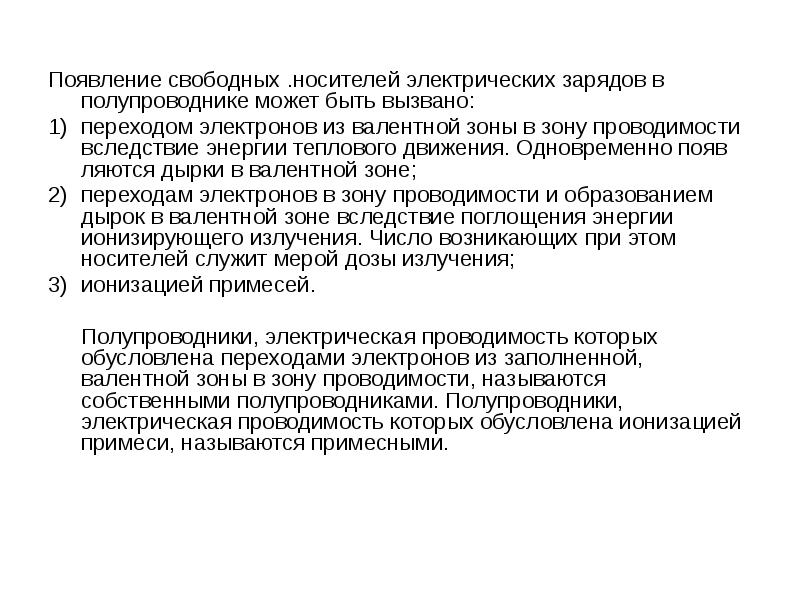 Появление свободных .носителей электрических зарядов в полупроводнике может быть вызвано:

1) переходом электронов из валентной зоны в зону проводимости вследствие энергии теплового движения. Одновременно появ ляются дырки в валентной зоне;

2) переходам электронов в зону проводимости и образованием дырок в валентной зоне вследствие поглощения энергии ионизирующего излучения. Число возникающих при этом носителей служит мерой дозы излучения;

3) ионизацией примесей.

Полупроводники, электрическая проводимость которых обусловлена переходами электронов из заполненной, валентной зоны в зону проводимости, называются собственными полупроводниками. Полупроводники, электрическая проводимость которых обусловлена ионизацией примеси, называются примесными.